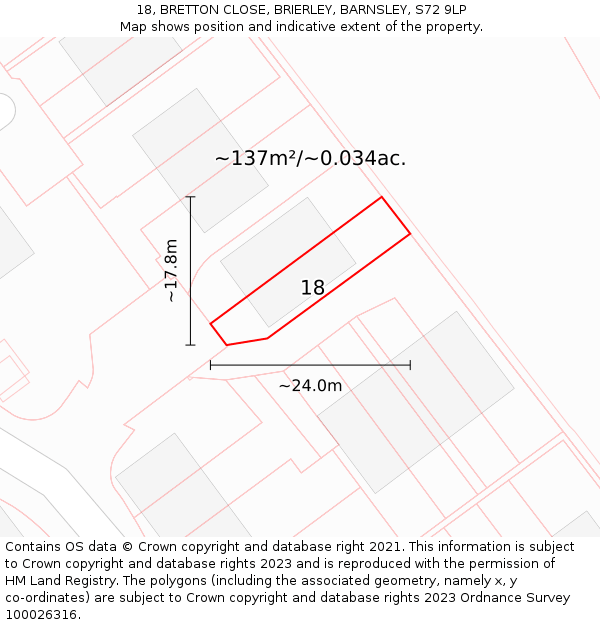 18, BRETTON CLOSE, BRIERLEY, BARNSLEY, S72 9LP
Map shows position and indicative extent of the property.

~137m²/~0.034ac.

~17.8m

18

~24.0m

Contains OS data © Crown copyright and database right 2021. This information is subject to Crown copyright and database rights 2023 and is reproduced with the permission of HM Land Registry. The polygons (including the associated geometry, namely x, y co-ordinates) are subject to Crown copyright and database rights 2023 Ordnance Survey 100026316.